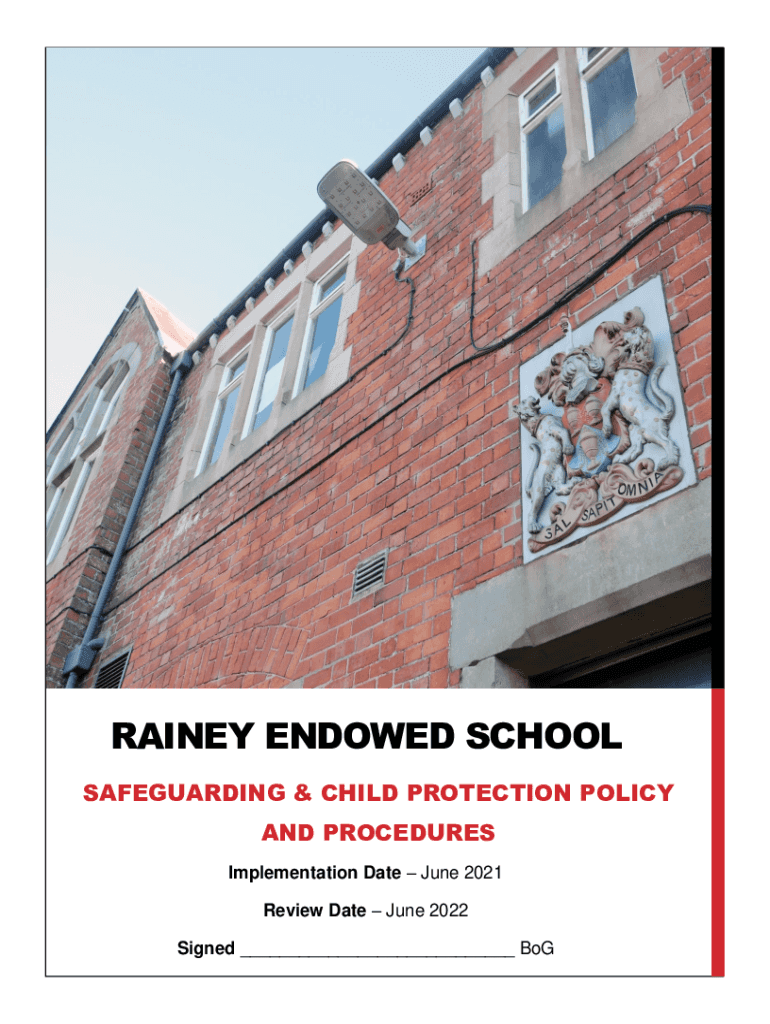 SAL SAPIT OMNIA

RAINEY ENDOWED SCHOOL

SAFEGUARDING & CHILD PROTECTION POLICY AND PROCEDURES

Implementation Date – June 2021

Review Date – June 2022

Signed ____ BoG